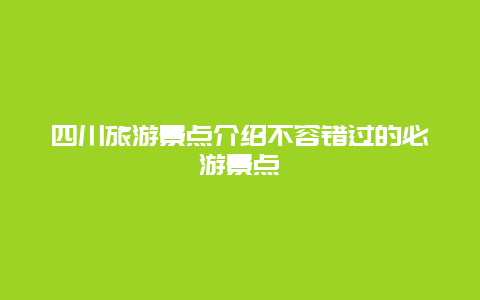 四川旅游景点介绍不容错过的必游景点